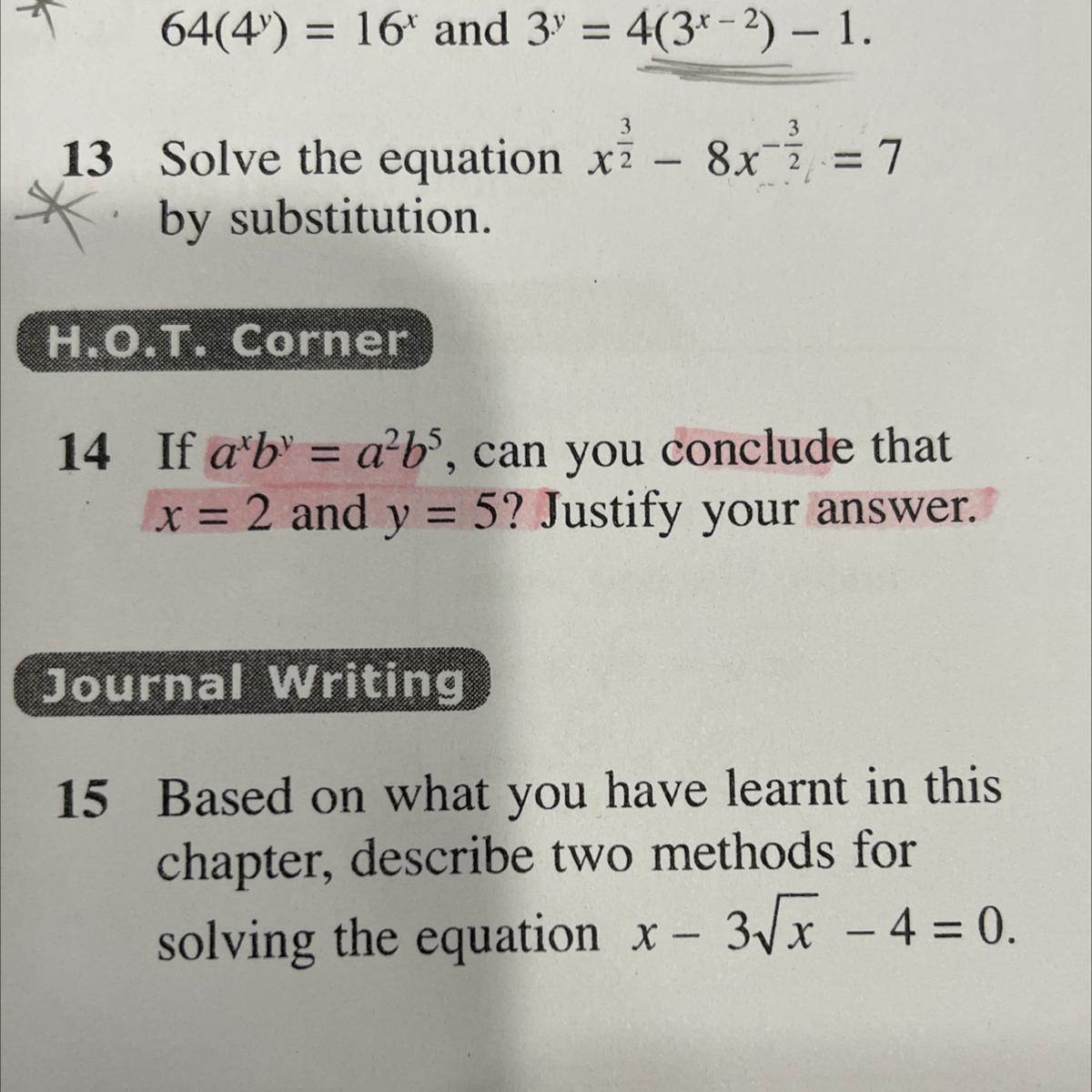 $64(4^y) = 16^x$ and $3^y = 4(3^{x-2}) - 1$.

13 Solve the equation $x^{\frac{3}{2}} - 8x^{-\frac{3}{2}} = 7$ by substitution.

H.O.T. Corner

14 If $a^x b^y = a^2 b^5$, can you conclude that $x = 2$ and $y = 5$? Justify your answer.

Journal Writing

15 Based on what you have learnt in this chapter, describe two methods for solving the equation $x - 3\sqrt{x} - 4 = 0$.